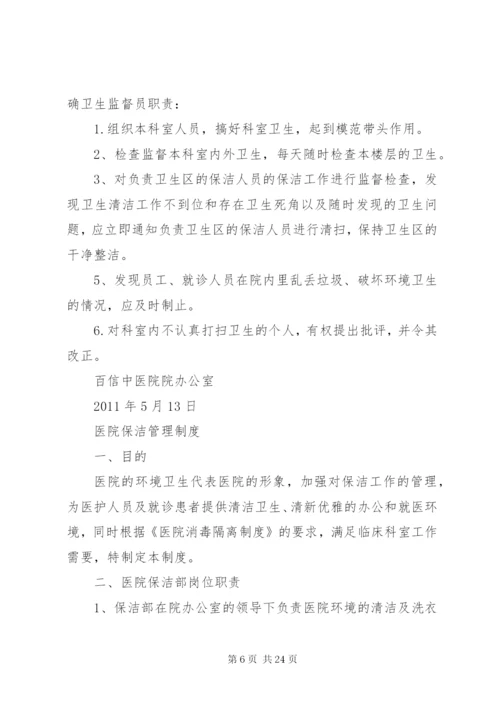 确卫生监督员职责：

1.组织本科室人员，搞好科室卫生，起到模范带头作用。

2、检查监督本科室内外卫生，每天随时检查本楼层的卫生。

3、对负责卫生区的保洁人员的保洁工作进行监督检查，发现卫生清洁工作不到位和存在卫生死角以及随时发现的卫生问题，应立即通知负责卫生区的保洁人员进行清扫，保持卫生区的干净整洁。

5、发现员工、就诊人员在院内里乱丢垃圾、破坏环境卫生的情况，应及时制止。

6.对科室内不认真打扫卫生的个人，有权提出批评，并令其改正。

百信中医院院办公室

2011年5月13日

医院保洁管理制度

一、目的

医院的环境卫生代表医院的形象，加强对保洁工作的管理，为医护人员及就诊患者提供清洁卫生、清新优雅的办公和就医环境，同时根据《医院消毒隔离制度》的要求，满足临床科室工作需要，特制定本制度。

二、医院保洁部岗位职责

1、保洁部在院办公室的领导下负责医院环境的清洁及洗衣

第6页 共24页